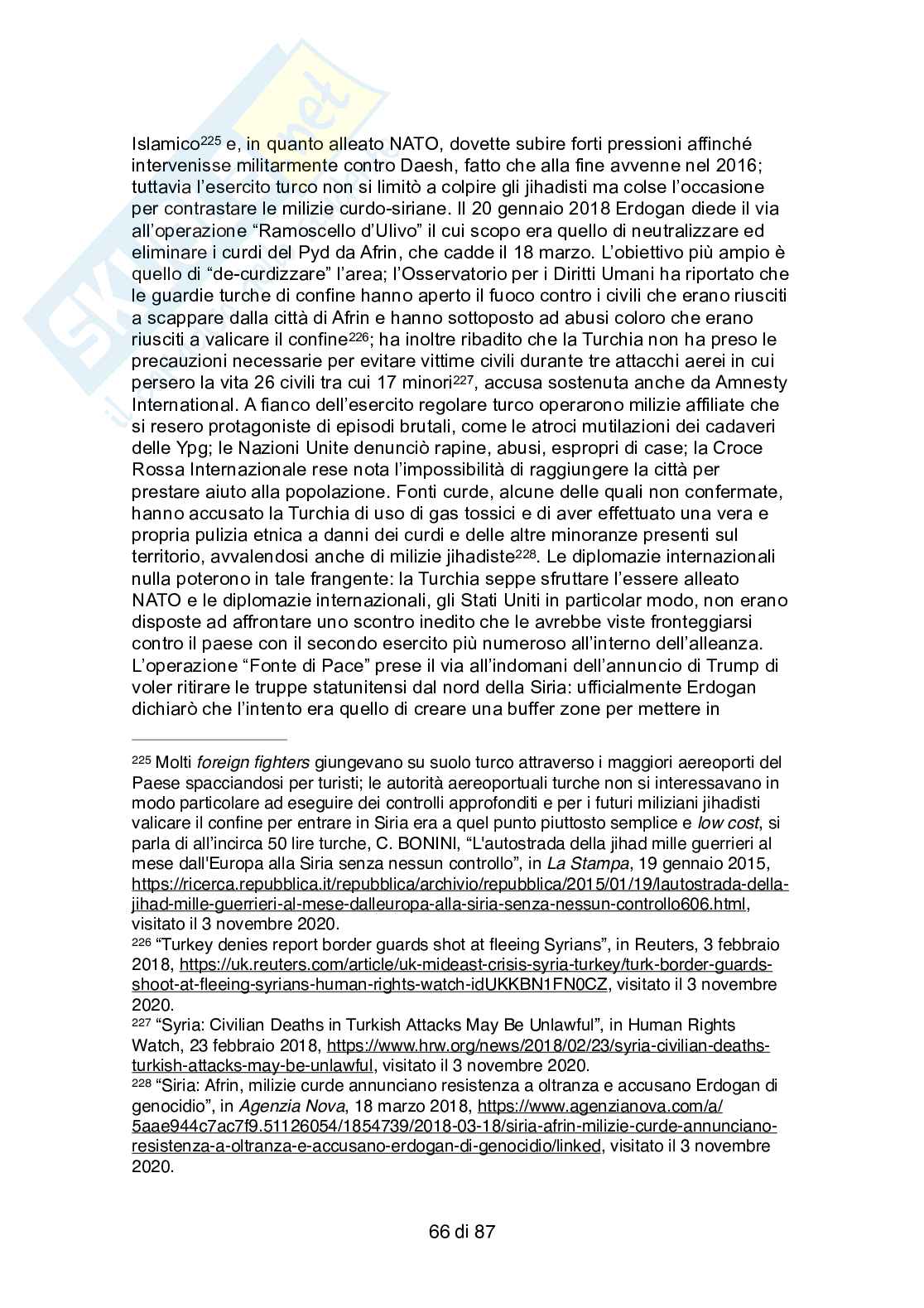 Islamico$^{225}$ e, in quanto alleato NATO, dovette subire forti pressioni affinché intervenisse militarmente contro Daesh, fatto che alla fine avvenne nel 2016; tuttavia l'esercito turco non si limitò a colpire gli jihadisti ma colse l'occasione per contrastare le milizie curdo-siriane. Il 20 gennaio 2018 Erdogan diede il via all'operazione "Ramoscello d'Ulivo" il cui scopo era quello di neutralizzare ed eliminare i curdi del Pyd da Afrin, che cadde il 18 marzo. L'obiettivo più ampio è quello di "de-curdizzare" l'area; l'Osservatorio per i Diritti Umani ha riportato che le guardie turche di confine hanno aperto il fuoco contro i civili che erano riusciti a scappare dalla città di Afrin e hanno sottoposto ad abusi coloro che erano riusciti a valicare il confine$^{226}$; ha inoltre ribadito che la Turchia non ha preso le precauzioni necessarie per evitare vittime civili durante tre attacchi aerei in cui persero la vita 26 civili tra cui 17 minori$^{227}$, accusa sostenuta anche da Amnesty International. A fianco dell'esercito regolare turco operarono milizie affiliate che si resero protagoniste di episodi brutali, come le atroci mutilazioni dei cadaveri delle Ypg; le Nazioni Unite denunciò rapine, abusi, espropri di case; la Croce Rossa Internazionale rese nota l'impossibilità di raggiungere la città per prestare aiuto alla popolazione. Fonti curde, alcune delle quali non confermate, hanno accusato la Turchia di uso di gas tossici e di aver effettuato una vera e propria pulizia etnica a danni dei curdi e delle altre minoranze presenti sul territorio, avvalendosi anche di milizie jihadiste$^{228}$. Le diplomazie internazionali nulla poterono in tale frangente: la Turchia seppe sfruttare l'essere alleato NATO e le diplomazie internazionali, gli Stati Uniti in particolar modo, non erano disposte ad affrontare uno scontro inedito che le avrebbe viste fronteggiarsi contro il paese con il secondo esercito più numeroso all'interno dell'alleanza. L'operazione "Fonte di Pace" prese il via all'indomani dell'annuncio di Trump di voler ritirare le truppe statunitensi dal nord della Siria: ufficialmente Erdogan dichiarò che l'intento era quello di creare una buffer zone per mettere in

$^{225}$ Molti foreign fighters giungevano su suolo turco attraverso i maggiori aereoporti del Paese spacciandosi per turisti; le autorità aereoportuali turche non si interessavano in modo particolare ad eseguire dei controlli approfonditi e per i futuri miliziani jihadisti valicare il confine per entrare in Siria era a quel punto piuttosto semplice e low cost, si parla di all'incirca 50 lire turche, C. BONINI, "L'autostrada della jihad mille guerrieri al mese dall'Europa alla Siria senza nessun controllo", in La Stampa, 19 gennaio 2015, https://ricerca.repubblica.it/repubblica/archivio/repubblica/2015/01/19/lautostrada-della-jihad-mille-guerrieri-al-mese-dalleuropa-alla-siria-senza-nessun-controllo606.html, visitato il 3 novembre 2020.
$^{226}$ "Turkey denies report border guards shot at fleeing Syrians", in Reuters, 3 febbraio 2018, https://uk.reuters.com/article/uk-mideast-crisis-syria-turkey/turk-border-guards-shoot-at-fleeing-syrians-human-rights-watch-idUKKBN1FN0CZ, visitato il 3 novembre 2020.
$^{227}$ "Syria: Civilian Deaths in Turkish Attacks May Be Unlawful", in Human Rights Watch, 23 febbraio 2018, https://www.hrw.org/news/2018/02/23/syria-civilian-deaths-turkish-attacks-may-be-unlawful, visitato il 3 novembre 2020.
$^{228}$ "Siria: Afrin, milizie curde annunciano resistenza a oltranza e accusano Erdogan di genocidio", in Agenzia Nova, 18 marzo 2018, https://www.agenzianova.com/a/5aae944c7ac7f9.51126054/1854739/2018-03-18/siria-afrin-milizie-curde-annunciano-resistenza-a-oltranza-e-accusano-erdogan-di-genocidio/linked, visitato il 3 novembre 2020.

66 di 87